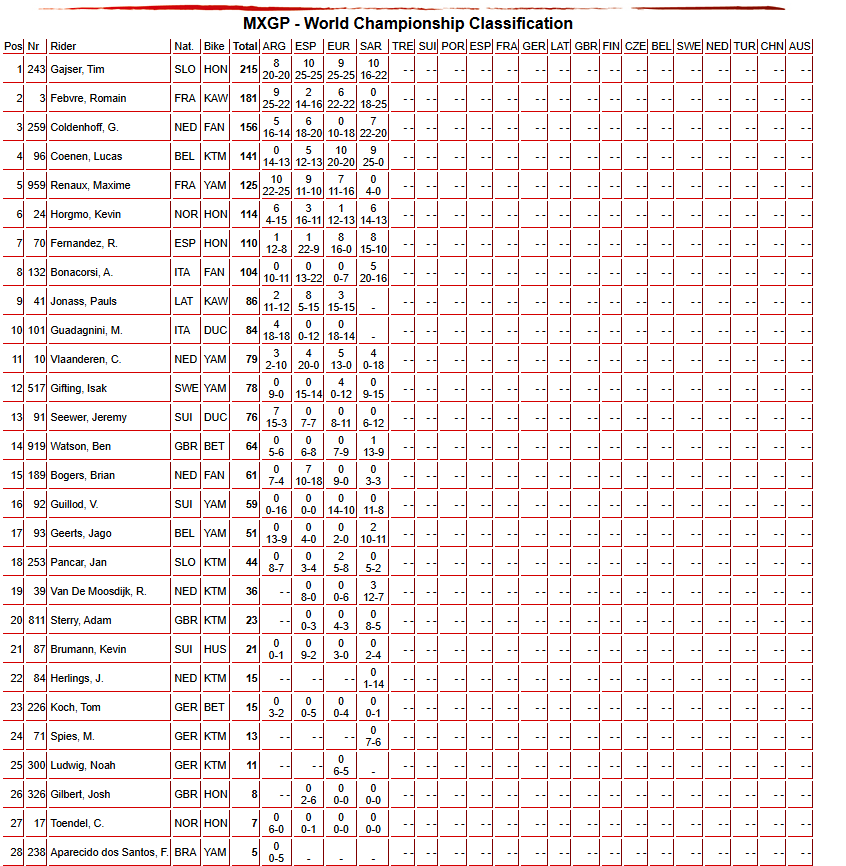 MXGP - World Championship Classification

| Pos | Nr | Rider | Nat. | Bike | Total | ARG | ESP | EUR | SAR | TRE | SUI | POR | ESP | FRA | GER | LAT | GBR | FIN | CZE | BEL | SWE | NED | TUR | CHN | AUS |
|---|---|---|---|---|---|---|---|---|---|---|---|---|---|---|---|---|---|---|---|---|---|---|---|---|---|
| 1 | 243 | Gajser, Tim | SLO | HON | 215 | 8 20-20 | 10 25-25 | 9 25-25 | 10 16-22 | - - | - - | - - | - - | - - | - - | - - | - - | - - | - - | - - | - - | - - | - - | - - | - - |
| 2 | 3 | Febvre, Romain | FRA | KAW | 181 | 9 25-22 | 2 14-16 | 6 22-22 | 0 18-25 | - - | - - | - - | - - | - - | - - | - - | - - | - - | - - | - - | - - | - - | - - | - - | - - |
| 3 | 259 | Coldenhoff, G. | NED | FAN | 156 | 5 16-14 | 6 18-20 | 0 10-18 | 7 22-20 | - - | - - | - - | - - | - - | - - | - - | - - | - - | - - | - - | - - | - - | - - | - - | - - |
| 4 | 96 | Coenen, Lucas | BEL | KTM | 141 | 0 14-13 | 5 12-13 | 10 20-20 | 9 25-0 | - - | - - | - - | - - | - - | - - | - - | - - | - - | - - | - - | - - | - - | - - | - - | - - |
| 5 | 959 | Renaux, Maxime | FRA | YAM | 125 | 10 22-25 | 9 11-10 | 7 11-16 | 0 4-0 | - - | - - | - - | - - | - - | - - | - - | - - | - - | - - | - - | - - | - - | - - | - - | - - |
| 6 | 24 | Horgmo, Kevin | NOR | HON | 114 | 6 4-15 | 3 16-11 | 1 12-13 | 6 14-13 | - - | - - | - - | - - | - - | - - | - - | - - | - - | - - | - - | - - | - - | - - | - - | - - |
| 7 | 70 | Fernandez, R. | ESP | HON | 110 | 1 12-8 | 1 22-9 | 8 16-0 | 8 15-10 | - - | - - | - - | - - | - - | - - | - - | - - | - - | - - | - - | - - | - - | - - | - - | - - |
| 8 | 132 | Bonacorsi, A. | ITA | FAN | 104 | 0 10-11 | 0 13-22 | 0 0-7 | 5 20-16 | - - | - - | - - | - - | - - | - - | - - | - - | - - | - - | - - | - - | - - | - - | - - | - - |
| 9 | 41 | Jonass, Pauls | LAT | KAW | 86 | 2 11-12 | 8 5-15 | 3 15-15 | - | - - | - - | - - | - - | - - | - - | - - | - - | - - | - - | - - | - - | - - | - - | - - | - - |
| 10 | 101 | Guadagnini, M. | ITA | DUC | 84 | 4 18-18 | 0 0-12 | 0 18-14 | - | - - | - - | - - | - - | - - | - - | - - | - - | - - | - - | - - | - - | - - | - - | - - | - - |
| 11 | 10 | Vlaanderen, C. | NED | YAM | 79 | 3 2-10 | 4 20-0 | 5 13-0 | 4 0-18 | - - | - - | - - | - - | - - | - - | - - | - - | - - | - - | - - | - - | - - | - - | - - | - - |
| 12 | 517 | Gifting, Isak | SWE | YAM | 78 | 0 9-0 | 0 15-14 | 4 0-12 | 0 9-15 | - - | - - | - - | - - | - - | - - | - - | - - | - - | - - | - - | - - | - - | - - | - - | - - |
| 13 | 91 | Seewer, Jeremy | SUI | DUC | 76 | 7 15-3 | 0 7-7 | 0 8-11 | 0 6-12 | - - | - - | - - | - - | - - | - - | - - | - - | - - | - - | - - | - - | - - | - - | - - | - - |
| 14 | 919 | Watson, Ben | GBR | BET | 64 | 0 5-6 | 0 6-8 | 0 7-9 | 1 13-9 | - - | - - | - - | - - | - - | - - | - - | - - | - - | - - | - - | - - | - - | - - | - - | - - |
| 15 | 189 | Bogers, Brian | NED | FAN | 61 | 0 7-4 | 7 10-18 | 0 9-0 | 0 3-3 | - - | - - | - - | - - | - - | - - | - - | - - | - - | - - | - - | - - | - - | - - | - - | - - |
| 16 | 92 | Guillod, V. | SUI | YAM | 59 | 0 0-16 | 0 0-0 | 0 14-10 | 0 11-8 | - - | - - | - - | - - | - - | - - | - - | - - | - - | - - | - - | - - | - - | - - | - - | - - |
| 17 | 93 | Geerts, Jago | BEL | YAM | 51 | 0 13-9 | 0 4-0 | 0 2-0 | 2 10-11 | - - | - - | - - | - - | - - | - - | - - | - - | - - | - - | - - | - - | - - | - - | - - | - - |
| 18 | 253 | Pancar, Jan | SLO | KTM | 44 | 0 8-7 | 0 3-4 | 2 5-8 | 0 5-2 | - - | - - | - - | - - | - - | - - | - - | - - | - - | - - | - - | - - | - - | - - | - - | - - |
| 19 | 39 | Van De Moosdijk, R. | NED | KTM | 36 | - - | 0 8-0 | 0 0-6 | 3 12-7 | - - | - - | - - | - - | - - | - - | - - | - - | - - | - - | - - | - - | - - | - - | - - | - - |
| 20 | 811 | Sterry, Adam | GBR | KTM | 23 | - - | 0 0-3 | 0 4-3 | 0 8-5 | - - | - - | - - | - - | - - | - - | - - | - - | - - | - - | - - | - - | - - | - - | - - | - - |
| 21 | 87 | Brumann, Kevin | SUI | HUS | 21 | 0 0-1 | 0 9-2 | 0 3-0 | 0 2-4 | - - | - - | - - | - - | - - | - - | - - | - - | - - | - - | - - | - - | - - | - - | - - | - - |
| 22 | 84 | Herlings, J. | NED | KTM | 15 | - - | - - | - - | 0 1-14 | - - | - - | - - | - - | - - | - - | - - | - - | - - | - - | - - | - - | - - | - - | - - | - - |
| 23 | 226 | Koch, Tom | GER | BET | 15 | 0 3-2 | 0 0-5 | 0 0-4 | 0 0-1 | - - | - - | - - | - - | - - | - - | - - | - - | - - | - - | - - | - - | - - | - - | - - | - - |
| 24 | 71 | Spies, M. | GER | KTM | 13 | - - | - - | - - | 0 7-6 | - - | - - | - - | - - | - - | - - | - - | - - | - - | - - | - - | - - | - - | - - | - - | - - |
| 25 | 300 | Ludwig, Noah | GER | KTM | 11 | - - | - - | 0 6-5 | - | - - | - - | - - | - - | - - | - - | - - | - - | - - | - - | - - | - - | - - | - - | - - | - - |
| 26 | 326 | Gilbert, Josh | GBR | HON | 8 | - - | 0 2-6 | 0 0-0 | 0 0-0 | - - | - - | - - | - - | - - | - - | - - | - - | - - | - - | - - | - - | - - | - - | - - | - - |
| 27 | 17 | Toendel, C. | NOR | HON | 7 | 0 6-0 | 0 0-1 | 0 0-0 | 0 0-0 | - - | - - | - - | - - | - - | - - | - - | - - | - - | - - | - - | - - | - - | - - | - - | - - |
| 28 | 238 | Aparecido dos Santos, F. | BRA | YAM | 5 | 0 0-5 | - | - | - | - - | - - | - - | - - | - - | - - | - - | - - | - - | - - | - - | - - | - - | - - | - - | - - |